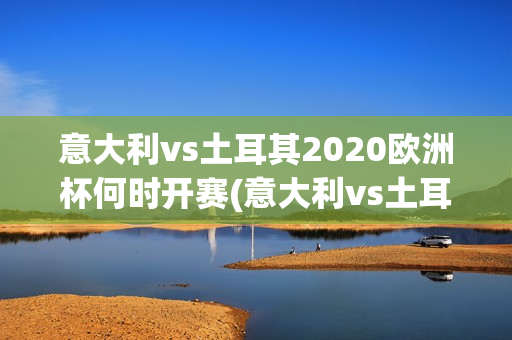 意大利vs土耳其2020欧洲杯何时开赛(意大利vs土耳